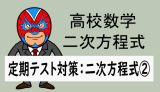 高校数学
二次方程式

定期テスト対策：二次方程式②